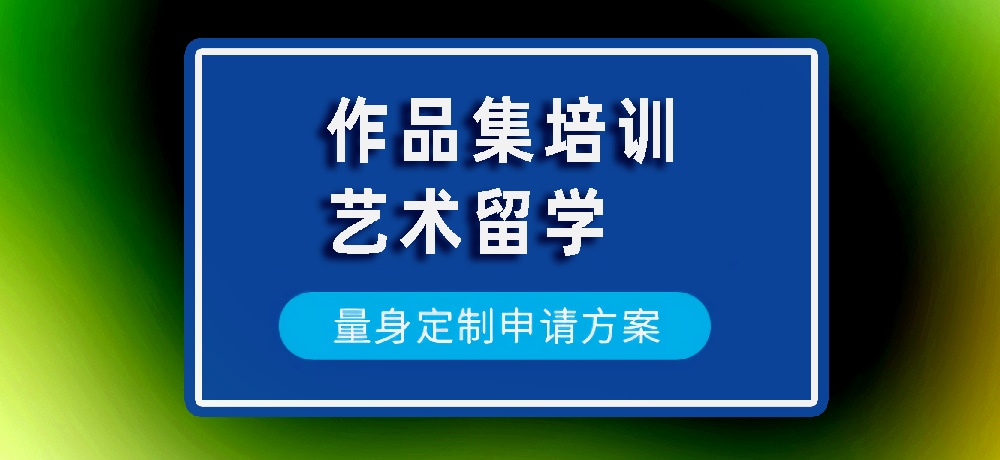 作品集培训
艺术留学

量身定制申请方案